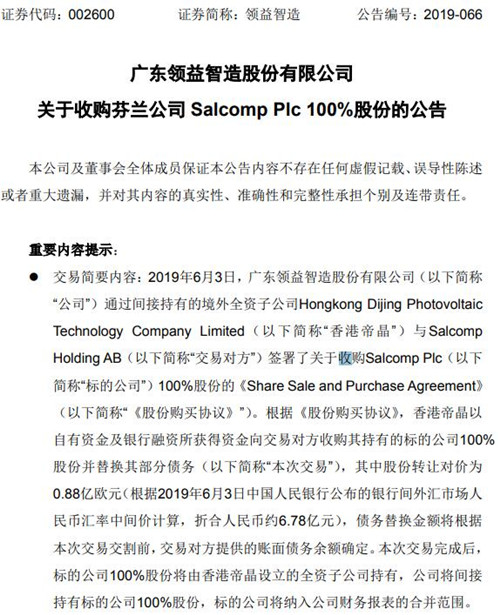 证券代码：002600　　证券简称：领益智造　　公告编号：2019-066

广东领益智造股份有限公司
关于收购芬兰公司 Salcomp Plc 100%股份的公告

本公司及董事会全体成员保证本公告内容不存在任何虚假记载、误导性陈述或者重大遗漏，并对其内容的真实性、准确性和完整性承担个别及连带责任。

重要内容提示：

● 交易简要内容：2019年6月3日，广东领益智造股份有限公司（以下简称“公司”）通过间接持有的境外全资子公司Hongkong Dijing Photovoltaic Technology Company Limited（以下简称“香港帝晶”）与Salcomp Holding AB（以下简称“交易对方”）签署了关于收购Salcomp Plc（以下简称“标的公司”）100%股份的《Share Sale and Purchase Agreement》（以下简称“《股份购买协议》”）。根据《股份购买协议》，香港帝晶以自有资金及银行融资所获得资金向交易对方收购其持有的标的公司100%股份并替换其部分债务（以下简称“本次交易”），其中股份转让对价为0.88亿欧元（根据2019年6月3日中国人民银行公布的银行间外汇市场人民币汇率中间价计算，折合人民币约6.78亿元），债务替换金额将根据本次交易交割前，交易对方提供的账面债务余额确定。本次交易完成后，标的公司100%股份将由香港帝晶设立的全资子公司持有，公司将间接持有标的公司100%股份，标的公司将纳入公司财务报表的合并范围。